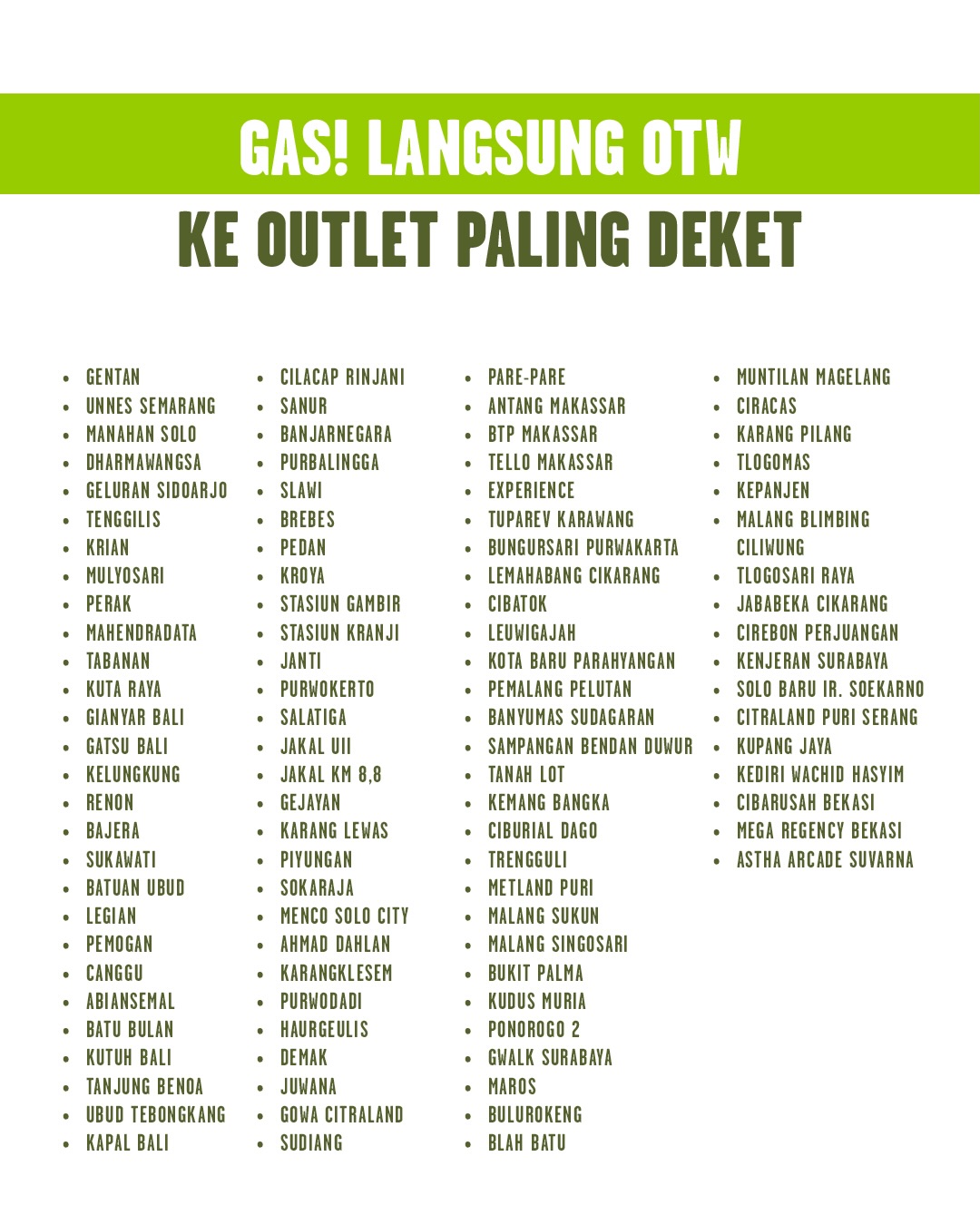 GAS! LANGSUNG OTW

KE OUTLET PALING DEKET

• GENTAN
• UNNES SEMARANG
• MANAHAN SOLO
• DHARMAWANGSA
• GELURAN SIDOARJO
• TENGGILIS
• KRIAN
• MULYOSARI
• PERAK
• MAHENDRADATA
• TABANAN
• KUTA RAYA
• GIANYAR BALI
• GATSU BALI
• KELUNGKUNG
• RENON
• BAJERA
• SUKAWATI
• BATUAN UBUD
• LEGIAN
• PEMOGAN
• CANGGU
• ABIANSEMAL
• BATU BULAN
• KUTUH BALI
• TANJUNG BENOA
• UBUD TEBONGKANG
• KAPAL BALI

• CILACAP RINJANI
• SANUR
• BANJARNEGARA
• PURBALINGGA
• SLAWI
• BREBES
• PEDAN
• KROYA
• STASIUN GAMBIR
• STASIUN KRANJI
• JANTI
• PURWOKERTO
• SALATIGA
• JAKAL UII
• JAKAL KM 8,8
• GEJAYAN
• KARANG LEWAS
• PIYUNGAN
• SOKARAJA
• MENCO SOLO CITY
• AHMAD DAHLAN
• KARANGKLESEM
• PURWODADI
• HAURGEULIS
• DEMAK
• JUWANA
• GOWA CITRALAND
• SUDIANG

• PARE-PARE
• ANTANG MAKASSAR
• BTP MAKASSAR
• TELLO MAKASSAR
• EXPERIENCE
• TUPAREV KARAWANG
• BUNGURSARI PURWAKARTA
• LEMAHABANG CIKARANG
• CIBATOK
• LEUWIGAJAH
• KOTA BARU PARAHYANGAN
• PEMALANG PELUTAN
• BANYUMAS SUDAGARAN
• SAMPANGAN BENDAN DUWUR
• TANAH LOT
• KEMANG BANGKA
• CIBURIAL DAGO
• TRENGGULI
• METLAND PURI
• MALANG SUKUN
• MALANG SINGOSARI
• BUKIT PALMA
• KUDUS MURIA
• PONOROGO 2
• GWALK SURABAYA
• MAROS
• BULUROKENG
• BLAH BATU

• MUNTILAN MAGELANG
• CIRACAS
• KARANG PILANG
• TLOGOMAS
• KEPANJEN
• MALANG BLIMBING CILIWUNG
• TLOGOSARI RAYA
• JABABEKA CIKARANG
• CIREBON PERJUANGAN
• KENJERAN SURABAYA
• SOLO BARU IR. SOEKARNO
• CITRALAND PURI SERANG
• KUPANG JAYA
• KEDIRI WACHID HASYIM
• CIBARUSAH BEKASI
• MEGA REGENCY BEKASI
• ASTHA ARCADE SUVARNA